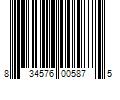 8 34576 00587 5